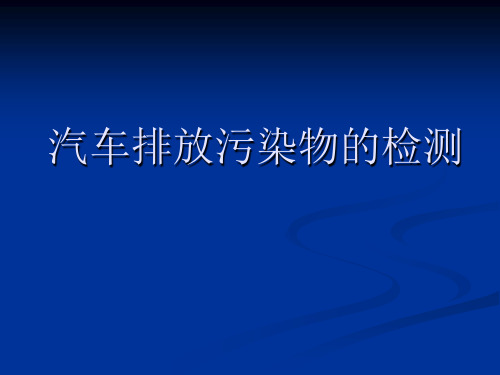 汽车排放污染物的检测